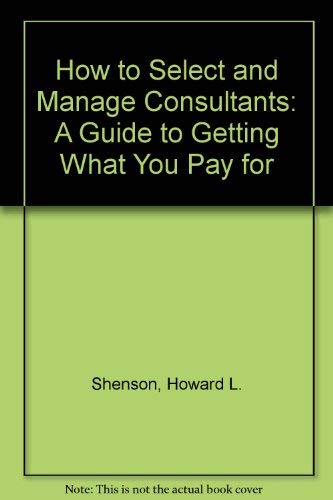 How to Select and Manage Consultants: A Guide to Getting What You Pay for

Shenson, Howard L.

Note: This is not the actual book cover